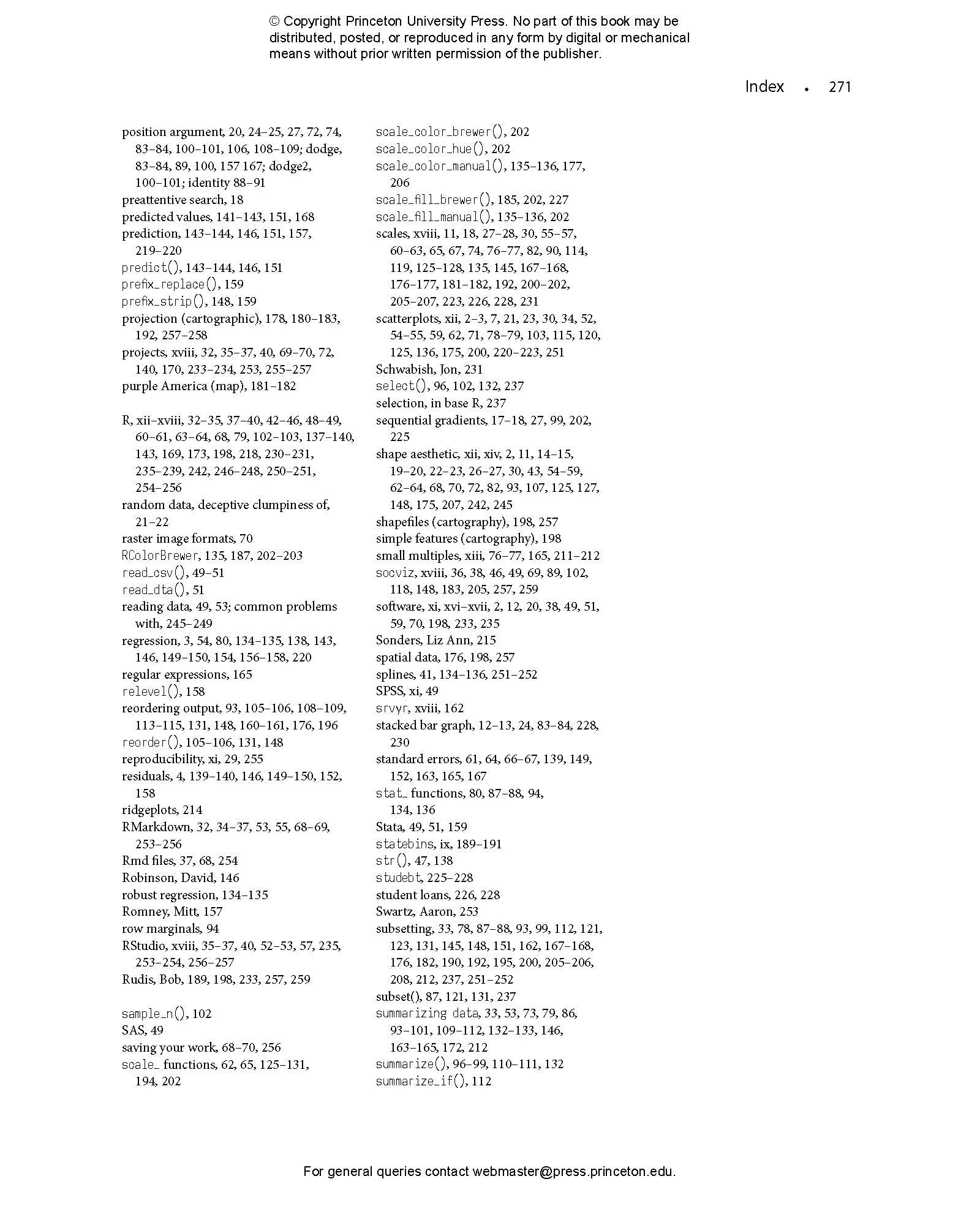 © Copyright Princeton University Press. No part of this book may be distributed, posted, or reproduced in any form by digital or mechanical means without prior written permission of the publisher.

Index • 271

position argument, 20, 24–25, 27, 72, 74, 83–84, 100–101, 106, 108–109; dodge, 83–84, 89, 100, 157 167; dodge2, 100–101; identity 88–91
preattentive search, 18
predicted values, 141–143, 151, 168
prediction, 143–144, 146, 151, 157, 219–220
predict(), 143–144, 146, 151
prefix_replace(), 159
prefix_strip(), 148, 159
projection (cartographic), 178, 180–183, 192, 257–258
projects, xviii, 32, 35–37, 40, 69–70, 72, 140, 170, 233–234, 253, 255–257
purple America (map), 181–182

R, xii–xviii, 32–35, 37–40, 42–46, 48–49, 60–61, 63–64, 68, 79, 102–103, 137–140, 143, 169, 173, 198, 218, 230–231, 235–239, 242, 246–248, 250–251, 254–256
random data, deceptive clumpiness of, 21–22
raster image formats, 70
RColorBrewer, 135, 187, 202–203
read_csv(), 49–51
read_dta(), 51
reading data, 49, 53; common problems with, 245–249
regression, 3, 54, 80, 134–135, 138, 143, 146, 149–150, 154, 156–158, 220
regular expressions, 165
relevel(), 158
reordering output, 93, 105–106, 108–109, 113–115, 131, 148, 160–161, 176, 196
reorder(), 105–106, 131, 148
reproducibility, xi, 29, 255
residuals, 4, 139–140, 146, 149–150, 152, 158
ridgeplots, 214
RMarkdown, 32, 34–37, 53, 55, 68–69, 253–256
Rmd files, 37, 68, 254
Robinson, David, 146
robust regression, 134–135
Romney, Mitt, 157
row marginals, 94
RStudio, xviii, 35–37, 40, 52–53, 57, 235, 253–254, 256–257
Rudis, Bob, 189, 198, 233, 257, 259

sample_n(), 102
SAS, 49
saving your work, 68–70, 256
scale_ functions, 62, 65, 125–131, 194, 202

scale_color_brewer(), 202
scale_color_hue(), 202
scale_color_manual(), 135–136, 177, 206
scale_fill_brewer(), 185, 202, 227
scale_fill_manual(), 135–136, 202
scales, xviii, 11, 18, 27–28, 30, 55–57, 60–63, 65, 67, 74, 76–77, 82, 90, 114, 119, 125–128, 135, 145, 167–168, 176–177, 181–182, 192, 200–202, 205–207, 223, 226, 228, 231
scatterplots, xii, 2–3, 7, 21, 23, 30, 34, 52, 54–55, 59, 62, 71, 78–79, 103, 115, 120, 125, 136, 175, 200, 220–223, 251
Schwabish, Jon, 231
select(), 96, 102, 132, 237
selection, in base R, 237
sequential gradients, 17–18, 27, 99, 202, 225
shape aesthetic, xii, xiv, 2, 11, 14–15, 19–20, 22–23, 26–27, 30, 43, 54–59, 62–64, 68, 70, 72, 82, 93, 107, 125, 127, 148, 175, 207, 242, 245
shapefiles (cartography), 198, 257
simple features (cartography), 198
small multiples, xiii, 76–77, 165, 211–212
socviz, xviii, 36, 38, 46, 49, 69, 89, 102, 118, 148, 183, 205, 257, 259
software, xi, xvi–xvii, 2, 12, 20, 38, 49, 51, 59, 70, 198, 233, 235
Sonders, Liz Ann, 215
spatial data, 176, 198, 257
splines, 41, 134–136, 251–252
SPSS, xi, 49
srvyr, xviii, 162
stacked bar graph, 12–13, 24, 83–84, 228, 230
standard errors, 61, 64, 66–67, 139, 149, 152, 163, 165, 167
stat_ functions, 80, 87–88, 94, 134, 136
Stata, 49, 51, 159
statebins, ix, 189–191
str(), 47, 138
studebt, 225–228
student loans, 226, 228
Swartz, Aaron, 253
subsetting, 33, 78, 87–88, 93, 99, 112, 121, 123, 131, 145, 148, 151, 162, 167–168, 176, 182, 190, 192, 195, 200, 205–206, 208, 212, 237, 251–252
subset(), 87, 121, 131, 237
summarizing data, 33, 53, 73, 79, 86, 93–101, 109–112, 132–133, 146, 163–165, 172, 212
summarize(), 96–99, 110–111, 132
summarize_if(), 112

For general queries contact webmaster@press.princeton.edu.